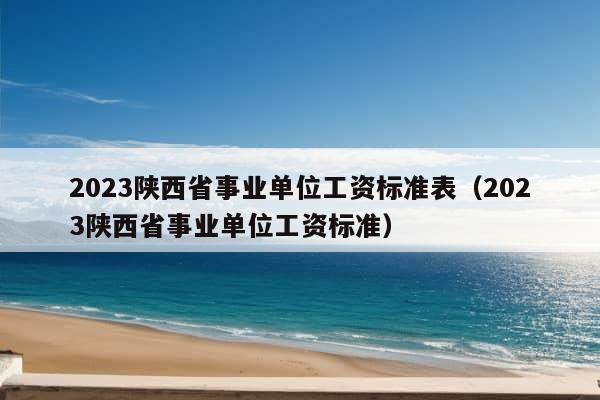 2023陕西省事业单位工资标准表（2023陕西省事业单位工资标准）